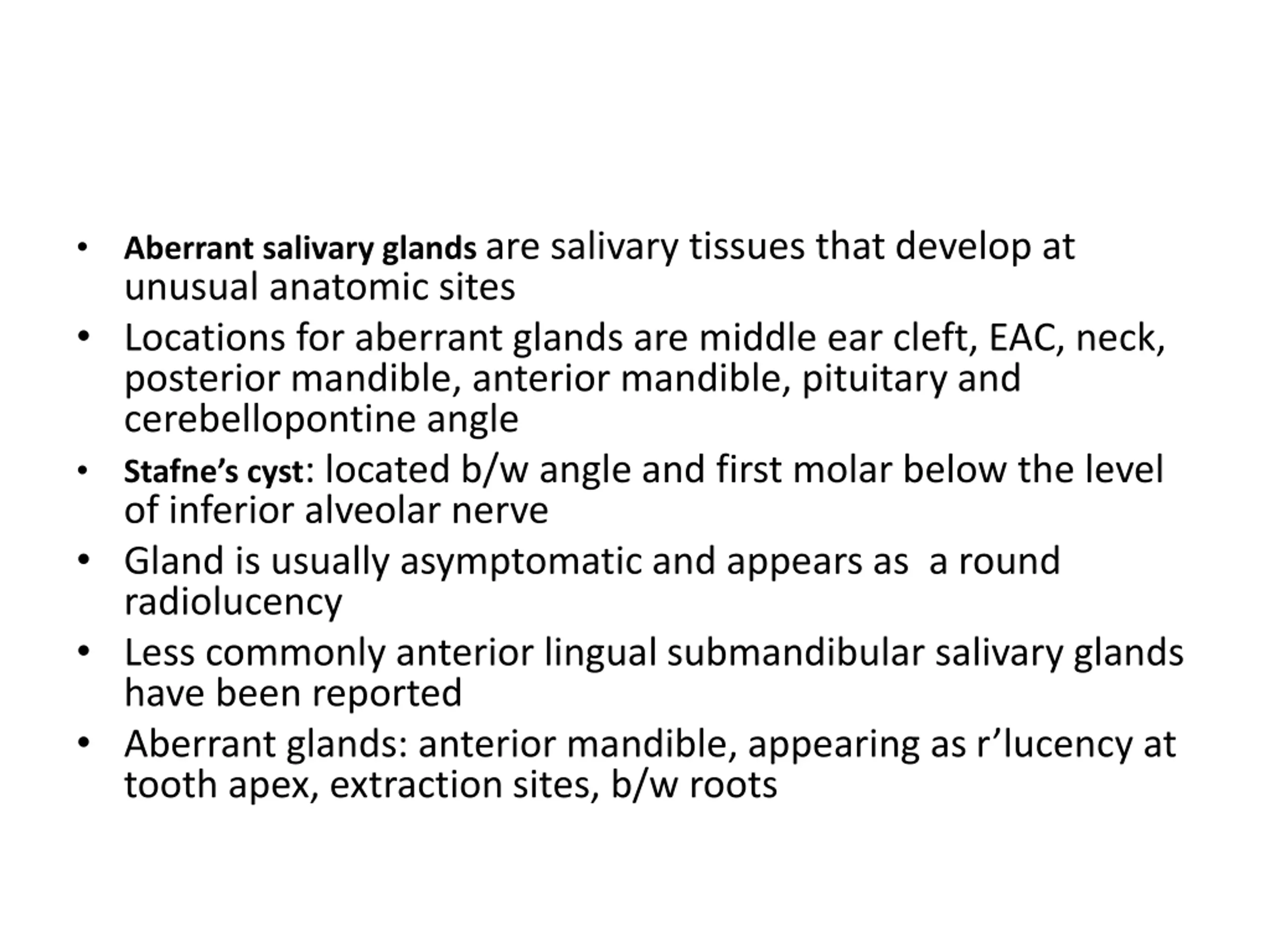 • Aberrant salivary glands are salivary tissues that develop at unusual anatomic sites
• Locations for aberrant glands are middle ear cleft, EAC, neck, posterior mandible, anterior mandible, pituitary and cerebellopontine angle
• Stafne's cyst: located b/w angle and first molar below the level of inferior alveolar nerve
• Gland is usually asymptomatic and appears as  a round radiolucency
• Less commonly anterior lingual submandibular salivary glands have been reported
• Aberrant glands: anterior mandible, appearing as r'lucency at tooth apex, extraction sites, b/w roots